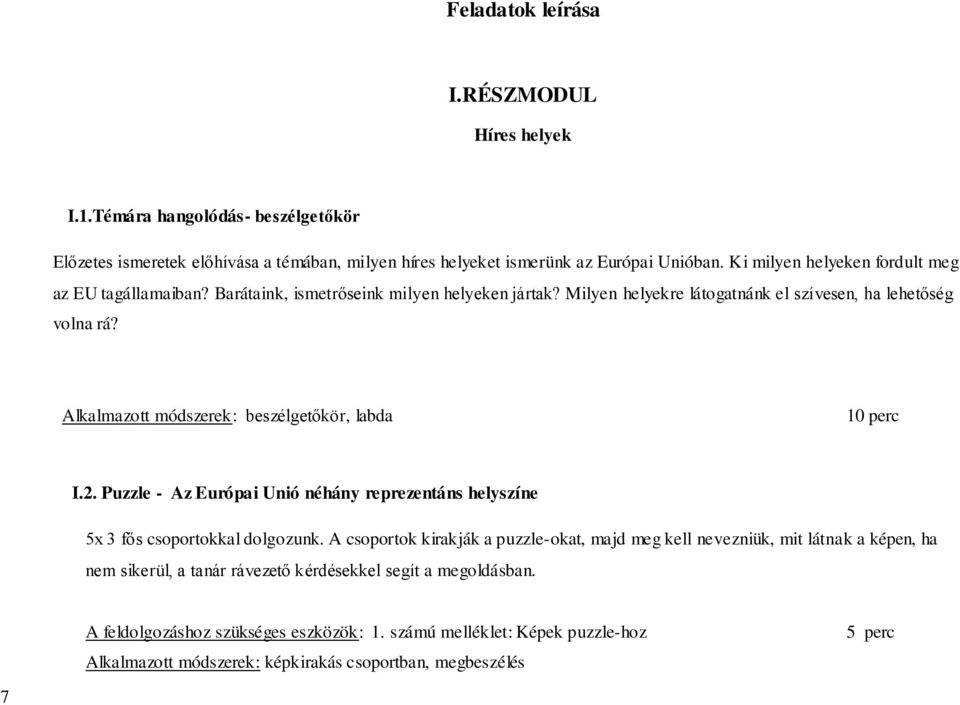 Feladatok leírása

I.RÉSZMODUL

Híres helyek

I.1.Témára hangolódás- beszélgetőkör

Előzetes ismeretek előhívása a témában, milyen híres helyeket ismerünk az Európai Unióban. Ki milyen helyeken fordult meg az EU tagállamaiban? Barátaink, ismetrőseink milyen helyeken jártak? Milyen helyekre látogatnánk el szívesen, ha lehetőség volna rá?

Alkalmazott módszerek: beszélgetőkör, labda

10 perc

I.2. Puzzle - Az Európai Unió néhány reprezentáns helyszíne

5x 3 fős csoportokkal dolgozunk. A csoportok kirakják a puzzle-okat, majd meg kell nevezniük, mit látnak a képen, ha nem sikerül, a tanár rávezető kérdésekkel segít a megoldásban.

A feldolgozáshoz szükséges eszközök: 1. számú melléklet: Képek puzzle-hoz

5 perc

Alkalmazott módszerek: képkirakás csoportban, megbeszélés

7